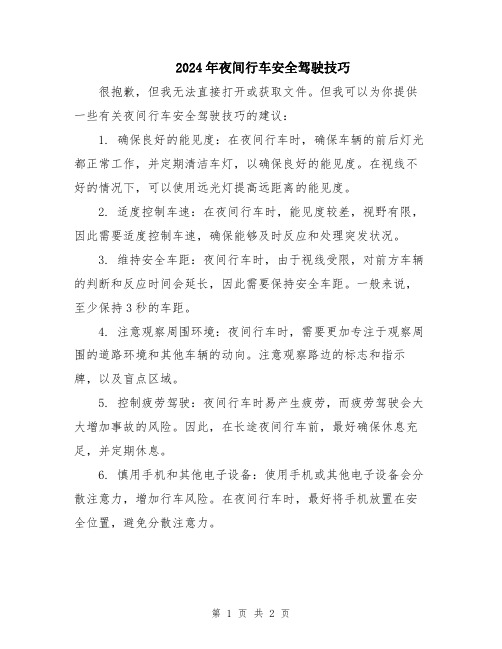 2024年夜间行车安全驾驶技巧

很抱歉，但我无法直接打开或获取文件。但我可以为你提供一些有关夜间行车安全驾驶技巧的建议：

1. 确保良好的能见度：在夜间行车时，确保车辆的前后灯光都正常工作，并定期清洁车灯，以确保良好的能见度。在视线不好的情况下，可以使用远光灯提高远距离的能见度。

2. 适度控制车速：在夜间行车时，能见度较差，视野有限，因此需要适度控制车速，确保能够及时反应和处理突发状况。

3. 维持安全车距：夜间行车时，由于视线受限，对前方车辆的判断和反应时间会延长，因此需要保持安全车距。一般来说，至少保持3秒的车距。

4. 注意观察周围环境：夜间行车时，需要更加专注于观察周围的道路环境和其他车辆的动向。注意观察路边的标志和指示牌，以及盲点区域。

5. 控制疲劳驾驶：夜间行车时易产生疲劳，而疲劳驾驶会大大增加事故的风险。因此，在长途夜间行车前，最好确保休息充足，并定期休息。

6. 慎用手机和其他电子设备：使用手机或其他电子设备会分散注意力，增加行车风险。在夜间行车时，最好将手机放置在安全位置，避免分散注意力。

第 1 页 共 2 页